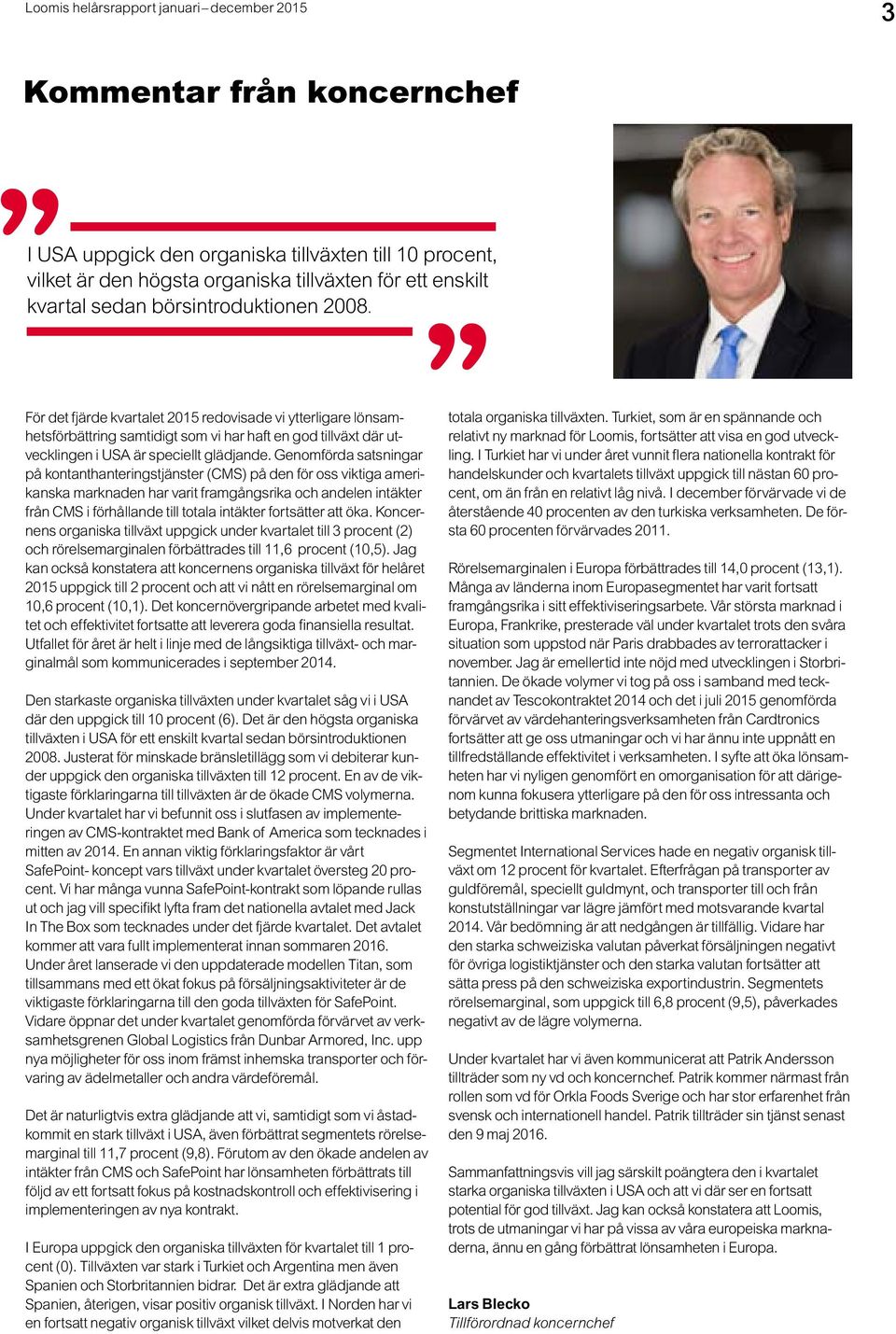 Loomis helårsrapport januari – december 2015

3

Kommentar från koncernchef

I USA uppgick den organiska tillväxten till 10 procent, vilket är den högsta organiska tillväxten för ett enskilt kvartal sedan börsintroduktionen 2008.

För det fjärde kvartalet 2015 redovisade vi ytterligare lönsamhetsförbättring samtidigt som vi har haft en god tillväxt där utvecklingen i USA är speciellt glädjande. Genomförda satsningar på kontanthanteringstjänster (CMS) på den för oss viktiga amerikanska marknaden har varit framgångsrika och andelen intäkter från CMS i förhållande till totala intäkter fortsätter att öka. Koncernens organiska tillväxt uppgick under kvartalet till 3 procent (2) och rörelsemarginalen förbättrades till 11,6 procent (10,5). Jag kan också konstatera att koncernens organiska tillväxt för helåret 2015 uppgick till 2 procent och att vi nått en rörelsemarginal om 10,6 procent (10,1). Det koncernövergripande arbetet med kvalitet och effektivitet fortsatte att leverera goda finansiella resultat. Utfallet för året är helt i linje med de långsiktiga tillväxt- och marginalmål som kommunicerades i september 2014.

Den starkaste organiska tillväxten under kvartalet såg vi i USA där den uppgick till 10 procent (6). Det är den högsta organiska tillväxten i USA för ett enskilt kvartal sedan börsintroduktionen 2008. Justerat för minskade bränsletillägg som vi debiterar kunder uppgick den organiska tillväxten till 12 procent. En av de viktigaste förklaringarna till tillväxten är de ökade CMS volymerna. Under kvartalet har vi befunnit oss i slutfasen av implementeringen av CMS-kontraktet med Bank of America som tecknades i mitten av 2014. En annan viktig förklaringsfaktor är vårt SafePoint- koncept vars tillväxt under kvartalet översteg 20 procent. Vi har många vunna SafePoint-kontrakt som löpande rullas ut och jag vill specifikt lyfta fram det nationella avtalet med Jack In The Box som tecknades under det fjärde kvartalet. Det avtalet kommer att vara fullt implementerat innan sommaren 2016. Under året lanserade vi den uppdaterade modellen Titan, som tillsammans med ett ökat fokus på försäljningsaktiviteter är de viktigaste förklaringarna till den goda tillväxten för SafePoint. Vidare öppnar det under kvartalet genomförda förvärvet av verksamhetsgrenen Global Logistics från Dunbar Armored, Inc. upp nya möjligheter för oss inom främst inhemska transporter och förvaring av ädelmetaller och andra värdeföremål.

Det är naturligtvis extra glädjande att vi, samtidigt som vi åstadkommit en stark tillväxt i USA, även förbättrat segmentets rörelsemarginal till 11,7 procent (9,8). Förutom av den ökade andelen av intäkter från CMS och SafePoint har lönsamheten förbättrats till följd av ett fortsatt fokus på kostnadskontroll och effektivisering i implementeringen av nya kontrakt.

I Europa uppgick den organiska tillväxten för kvartalet till 1 procent (0). Tillväxten var stark i Turkiet och Argentina men även Spanien och Storbritannien bidrar. Det är extra glädjande att Spanien, återigen, visar positiv organisk tillväxt. I Norden har vi en fortsatt negativ organisk tillväxt vilket delvis motverkat den totala organiska tillväxten. Turkiet, som är en spännande och relativt ny marknad för Loomis, fortsätter att visa en god utveckling. I Turkiet har vi under året vunnit flera nationella kontrakt för handelskunder och kvartalets tillväxt uppgick till nästan 60 procent, om än från en relativt låg nivå. I december förvärvade vi de återstående 40 procenten av den turkiska verksamheten. De första 60 procenten förvärvades 2011.

Rörelsemarginalen i Europa förbättrades till 14,0 procent (13,1). Många av länderna inom Europasegmentet har varit fortsatt framgångsrika i sitt effektiviseringsarbete. Vår största marknad i Europa, Frankrike, presterade väl under kvartalet trots den svåra situation som uppstod när Paris drabbades av terrorattacker i november. Jag är emellertid inte nöjd med utvecklingen i Storbritannien. De ökade volymer vi tog på oss i samband med tecknandet av Tescokontraktet 2014 och det i juli 2015 genomförda förvärvet av värdehanteringsverksamheten från Cardtronics fortsätter att ge oss utmaningar och vi har ännu inte uppnått en tillfredställande effektivitet i verksamheten. I syfte att öka lönsamheten har vi nyligen genomfört en omorganisation för att därigenom kunna fokusera ytterligare på den för oss intressanta och betydande brittiska marknaden.

Segmentet International Services hade en negativ organisk tillväxt om 12 procent för kvartalet. Efterfrågan på transporter av guldföremål, speciellt guldmynt, och transporter till och från konstutställningar var lägre jämfört med motsvarande kvartal 2014. Vår bedömning är att nedgången är tillfällig. Vidare har den starka schweiziska valutan påverkat försäljningen negativt för övriga logistiktjänster och den starka valutan fortsätter att sätta press på den schweiziska exportindustrin. Segmentets rörelsemarginal, som uppgick till 6,8 procent (9,5), påverkades negativt av de lägre volymerna.

Under kvartalet har vi även kommunicerat att Patrik Andersson tillträder som ny vd och koncernchef. Patrik kommer närmast från rollen som vd för Orkla Foods Sverige och har stor erfarenhet från svensk och internationell handel. Patrik tillträder sin tjänst senast den 9 maj 2016.

Sammanfattningsvis vill jag särskilt poängtera den i kvartalet starka organiska tillväxten i USA och att vi där ser en fortsatt potential för god tillväxt. Jag kan också konstatera att Loomis, trots de utmaningar vi har på vissa av våra europeiska marknaderna, ännu en gång förbättrat lönsamheten i Europa.

Lars Blecko
Tillförordnad koncernchef